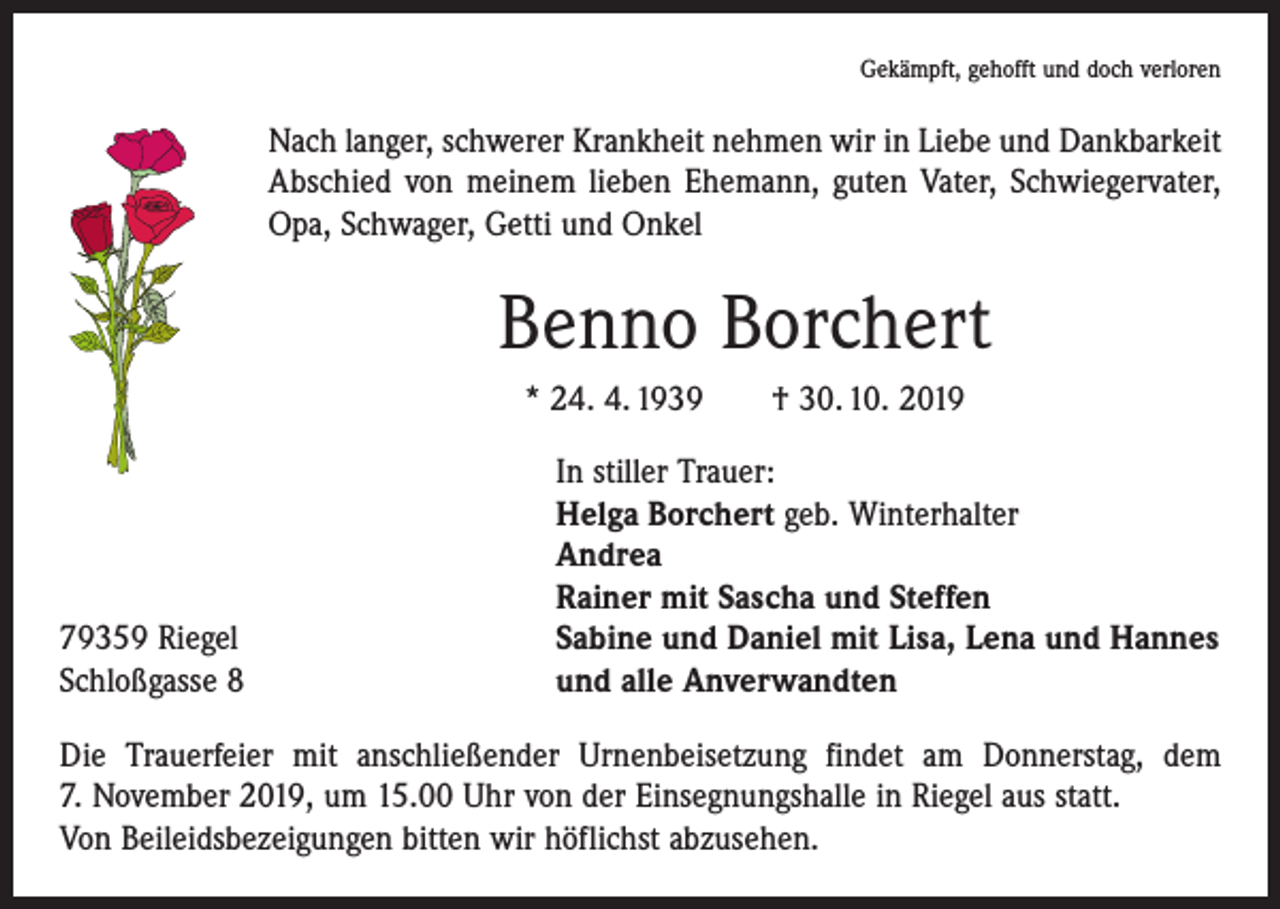 Gekämpft, gehofft und doch verloren

Nach langer, schwerer Krankheit nehmen wir in Liebe und Dankbarkeit Abschied von meinem lieben Ehemann, guten Vater, Schwiegervater, Opa, Schwager, Getti und Onkel

Benno Borchert

* 24. 4. 1939 † 30. 10. 2019

In stiller Trauer:
Helga Borchert geb. Winterhalter
Andrea
Rainer mit Sascha und Steffen
Sabine und Daniel mit Lisa, Lena und Hannes
und alle Anverwandten

79359 Riegel
Schloßgasse 8

Die Trauerfeier mit anschließender Urnenbeisetzung findet am Donnerstag, dem 7. November 2019, um 15.00 Uhr von der Einsegnungshalle in Riegel aus statt.
Von Beileidsbezeigungen bitten wir höflichst abzusehen.